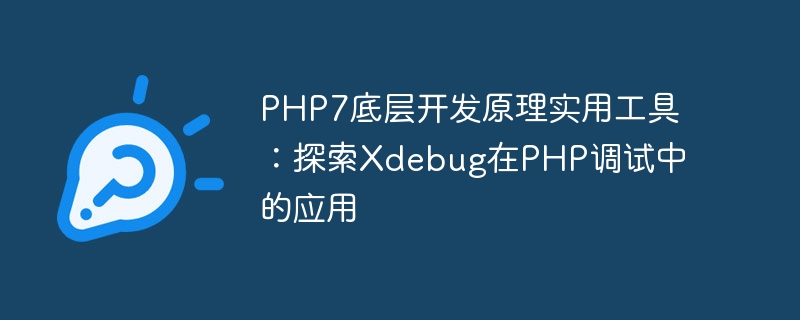 PHP7底层开发原理实用工具：探索Xdebug在PHP调试中的应用